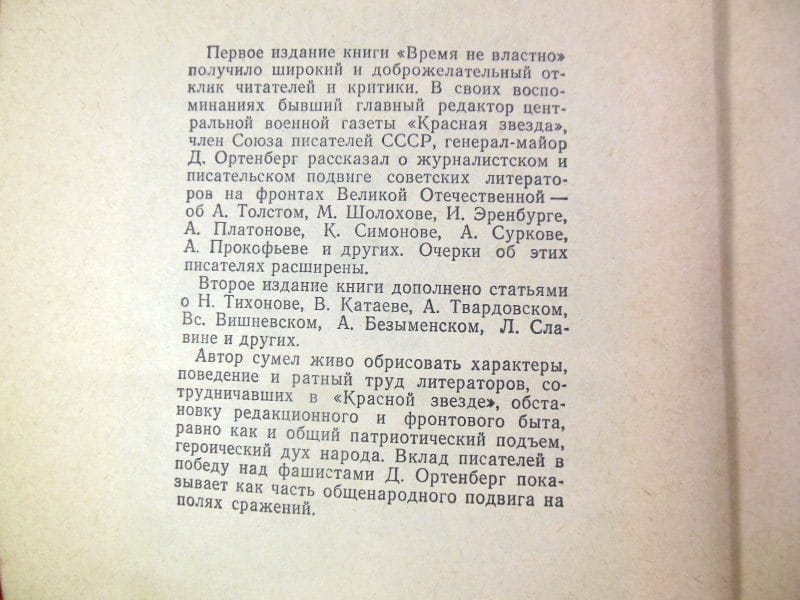 Первое издание книги «Время не властно» получило широкий и доброжелательный отклик читателей и критики. В своих воспоминаниях бывший главный редактор центральной военной газеты «Красная звезда», член Союза писателей СССР, генерал-майор Д. Ортенберг рассказал о журналистском и писательском подвиге советских литераторов на фронтах Великой Отечественной — об А. Толстом, М. Шолохове, И. Эренбурге, А. Платонове, К. Симонове, А. Суркове, А. Прокофьеве и других. Очерки об этих писателях расширены.

Второе издание книги дополнено статьями о Н. Тихонове, В. Катаеве, А. Твардовском, Вс. Вишневском, А. Безыменском, Л. Славине и других.

Автор сумел живо обрисовать характеры, поведение и ратный труд литераторов, сотрудничавших в «Красной звезде», обстановку редакционного и фронтового быта, равно как и общий патриотический подъем, героический дух народа. Вклад писателей в победу над фашистами Д. Ортенберг показывает как часть общенародного подвига на полях сражений.